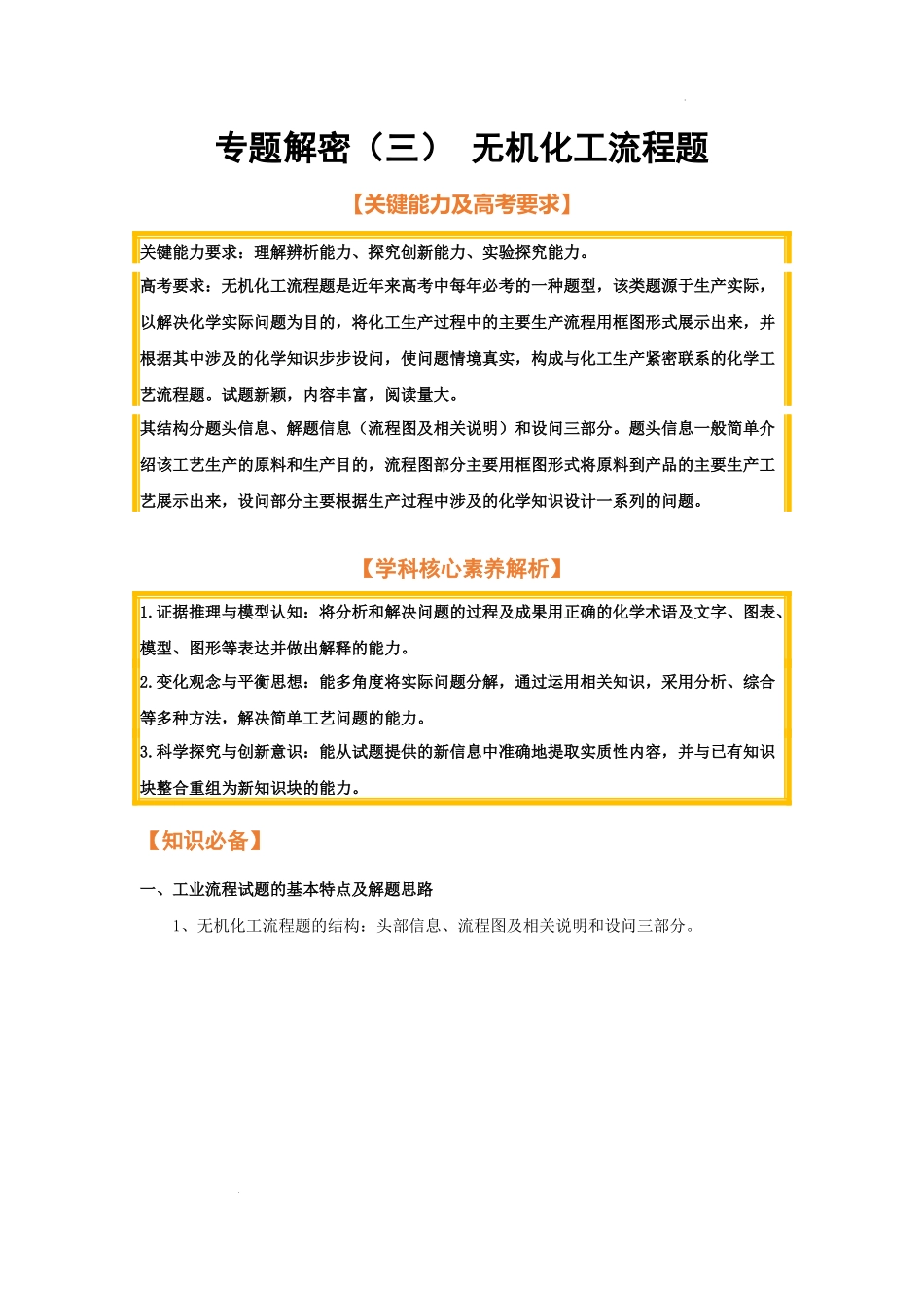 专题解密（三） 无机化工流程题

【关键能力及高考要求】

关键能力要求：理解辨析能力、探究创新能力、实验探究能力。

高考要求：无机化工流程题是近年来高考中每年必考的一种题型，该类题源于生产实际，以解决化学实际问题为目的，将化工生产过程中的主要生产流程用框图形式展示出来，并根据其中涉及的化学知识步步设问，使问题情境真实，构成与化工生产紧密联系的化学工艺流程题。试题新颖，内容丰富，阅读量大。

其结构分题头信息、解题信息（流程图及相关说明）和设问三部分。题头信息一般简单介绍该工艺生产的原料和生产目的，流程图部分主要用框图形式将原料到产品的主要生产工艺展示出来，设问部分主要根据生产过程中涉及的化学知识设计一系列的问题。

【学科核心素养解析】

1.证据推理与模型认知：将分析和解决问题的过程及成果用正确的化学术语及文字、图表、模型、图形等表达并做出解释的能力。

2.变化观念与平衡思想：能多角度将实际问题分解，通过运用相关知识，采用分析、综合等多种方法，解决简单工艺问题的能力。

3.科学探究与创新意识：能从试题提供的新信息中准确地提取实质性内容，并与已有知识块整合重组为新知识块的能力。

【知识必备】

一、工业流程试题的基本特点及解题思路

1、无机化工流程题的结构：头部信息、流程图及相关说明和设问三部分。